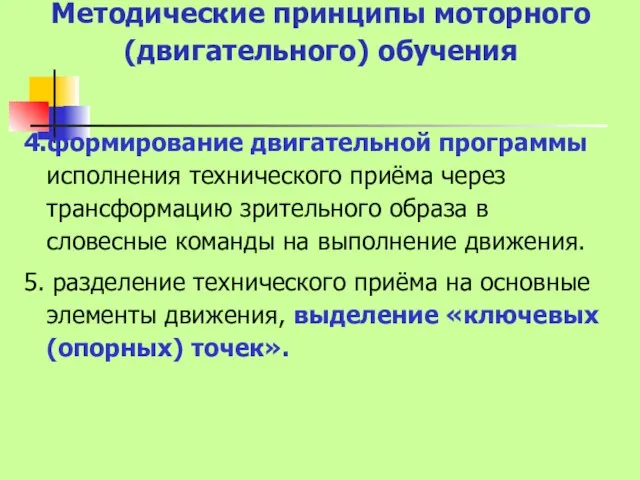 Методические принципы моторного (двигательного) обучения

4.формирование двигательной программы исполнения технического приёма через трансформацию зрительного образа в словесные команды на выполнение движения.

5. разделение технического приёма на основные элементы движения, выделение «ключевых (опорных) точек».